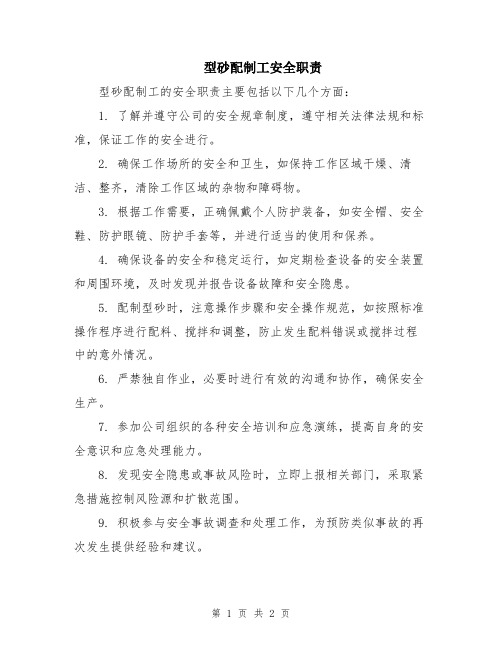 型砂配制工安全职责

型砂配制工的安全职责主要包括以下几个方面：

1. 了解并遵守公司的安全规章制度，遵守相关法律法规和标准，保证工作的安全进行。

2. 确保工作场所的安全和卫生，如保持工作区域干燥、清洁、整齐，清除工作区域的杂物和障碍物。

3. 根据工作需要，正确佩戴个人防护装备，如安全帽、安全鞋、防护眼镜、防护手套等，并进行适当的使用和保养。

4. 确保设备的安全和稳定运行，如定期检查设备的安全装置和周围环境，及时发现并报告设备故障和安全隐患。

5. 配制型砂时，注意操作步骤和安全操作规范，如按照标准操作程序进行配料、搅拌和调整，防止发生配料错误或搅拌过程中的意外情况。

6. 严禁独自作业，必要时进行有效的沟通和协作，确保安全生产。

7. 参加公司组织的各种安全培训和应急演练，提高自身的安全意识和应急处理能力。

8. 发现安全隐患或事故风险时，立即上报相关部门，采取紧急措施控制风险源和扩散范围。

9. 积极参与安全事故调查和处理工作，为预防类似事故的再次发生提供经验和建议。

第 1 页 共 2 页